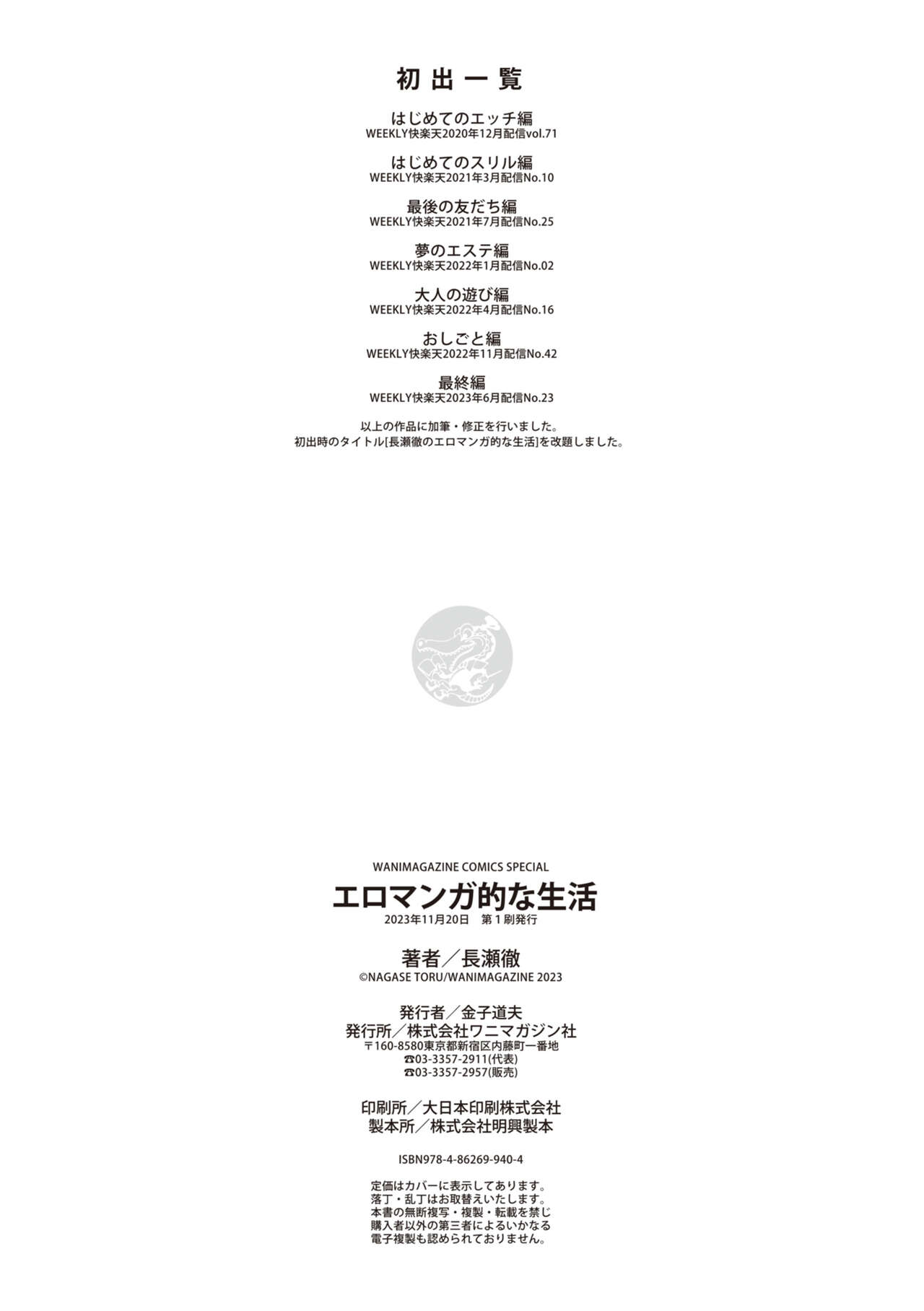 初出一覧

はじめてのエッチ編
WEEKLY快楽天2020年12月配信vol.71

はじめてのスリル編
WEEKLY快楽天2021年3月配信No.10

最後の友だち編
WEEKLY快楽天2021年7月配信No.25

夢のエステ編
WEEKLY快楽天2022年1月配信No.02

大人の遊び編
WEEKLY快楽天2022年4月配信No.16

おしごと編
WEEKLY快楽天2022年11月配信No.42

最終編
WEEKLY快楽天2023年6月配信No.23

以上の作品に加筆・修正を行いました。
初出時のタイトル[長瀬徹のエロマンガ的な生活]を改題しました。

WANIMAGAZINE COMICS SPECIAL
エロマンガ的な生活
2023年11月20日 第1刷発行

著者/長瀬徹
©NAGASE TORU/WANIMAGAZINE 2023

発行者/金子道夫
発行所/株式会社ワニマガジン社
〒160-8580東京都新宿区内藤町一番地
☎03-3357-2911(代表)
☎03-3357-2957(販売)

印刷所/大日本印刷株式会社
製本所/株式会社明興製本

ISBN978-4-86269-940-4

定価はカバーに表示してあります。
落丁・乱丁はお取替えいたします。
本書の無断複写・複製・転載を禁じ
購入者以外の第三者によるいかなる
電子複製も認められておりません。